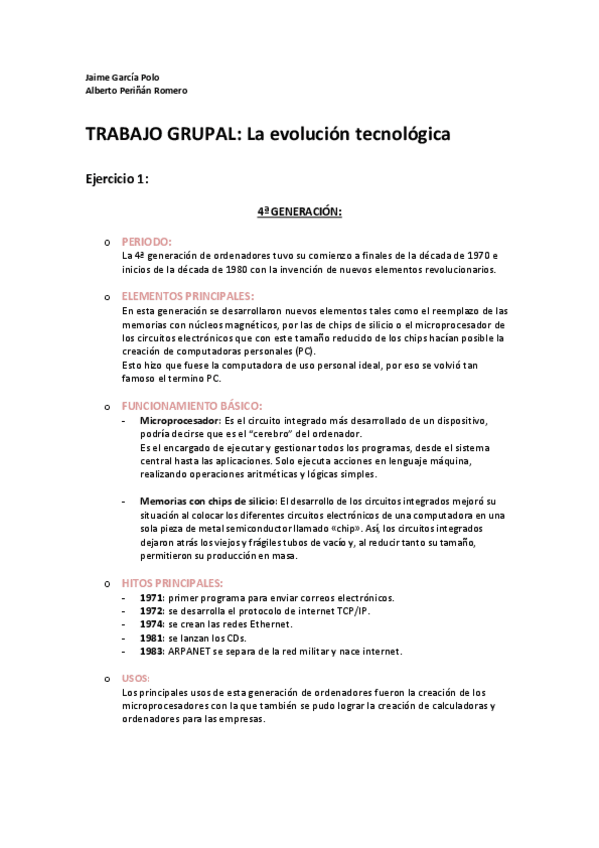 Jaime García Polo
Alberto Periñán Romero

TRABAJO GRUPAL: La evolución tecnológica

Ejercicio 1:

4ª GENERACIÓN:

o PERIODO:
La 4ª generación de ordenadores tuvo su comienzo a finales de la década de 1970 e inicios de la década de 1980 con la invención de nuevos elementos revolucionarios.

o ELEMENTOS PRINCIPALES:
En esta generación se desarrollaron nuevos elementos tales como el reemplazo de las memorias con núcleos magnéticos, por las de chips de silicio o el microprocesador de los circuitos electrónicos que con este tamaño reducido de los chips hacían posible la creación de computadoras personales (PC).
Esto hizo que fuese la computadora de uso personal ideal, por eso se volvió tan famoso el termino PC.

o FUNCIONAMIENTO BÁSICO:
- Microprocesador: Es el circuito integrado más desarrollado de un dispositivo, podría decirse que es el "cerebro" del ordenador.
Es el encargado de ejecutar y gestionar todos los programas, desde el sistema central hasta las aplicaciones. Solo ejecuta acciones en lenguaje máquina, realizando operaciones aritméticas y lógicas simples.

- Memorias con chips de silicio: El desarrollo de los circuitos integrados mejoró su situación al colocar los diferentes circuitos electrónicos de una computadora en una sola pieza de metal semiconductor llamado «chip». Así, los circuitos integrados dejaron atrás los viejos y frágiles tubos de vacío y, al reducir tanto su tamaño, permitieron su producción en masa.

o HITOS PRINCIPALES:
- 1971: primer programa para enviar correos electrónicos.
- 1972: se desarrolla el protocolo de internet TCP/IP.
- 1974: se crean las redes Ethernet.
- 1981: se lanzan los CDs.
- 1983: ARPANET se separa de la red militar y nace internet.

o USOS:
Los principales usos de esta generación de ordenadores fueron la creación de los microprocesadores con la que también se pudo lograr la creación de calculadoras y ordenadores para las empresas.